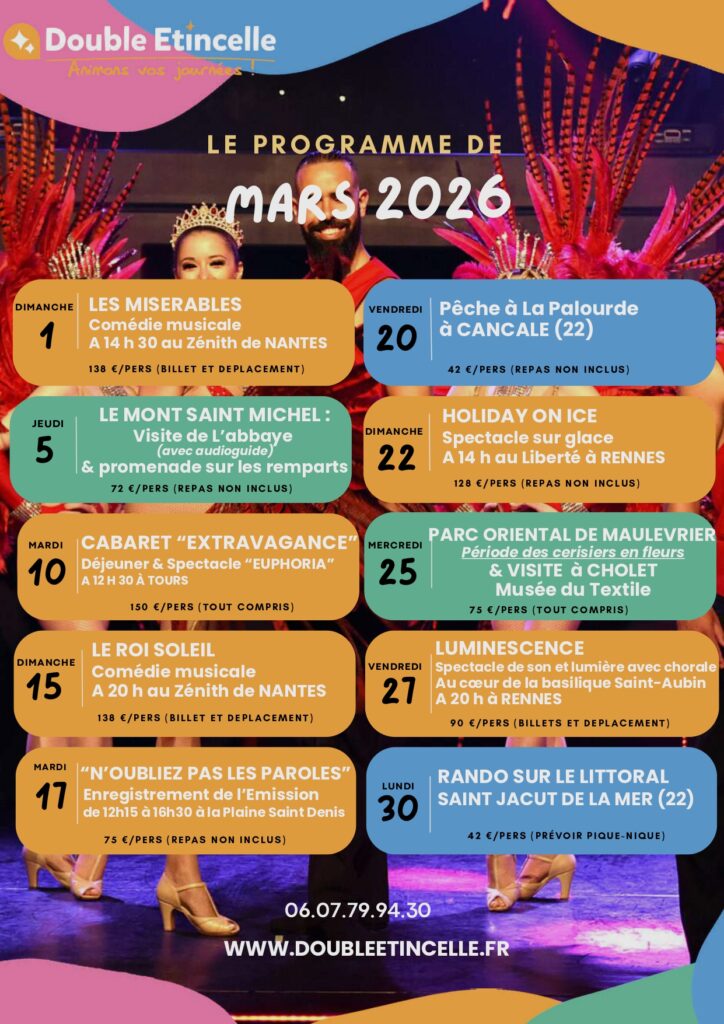 Double Etincelle
Animons vos journées !

LE PROGRAMME DE
MARS 2026

DIMANCHE
1
LES MISERABLES
Comédie musicale
A 14 h 30 au Zénith de NANTES
138 €/PERS (BILLET ET DEPLACEMENT)

JEUDI
5
LE MONT SAINT MICHEL :
Visite de L'abbaye
(avec audioguide)
& promenade sur les remparts
72 €/PERS (REPAS NON INCLUS)

MARDI
10
CABARET "EXTRAVAGANCE"
Déjeuner & Spectacle "EUPHORIA"
A 12 H 30 À TOURS
150 €/PERS (TOUT COMPRIS)

DIMANCHE
15
LE ROI SOLEIL
Comédie musicale
A 20 h au Zénith de NANTES
138 €/PERS (BILLET ET DEPLACEMENT)

MARDI
17
"N'OUBLIEZ PAS LES PAROLES"
Enregistrement de l'Emission
de 12h15 à 16h30 à la Plaine Saint Denis
75 €/PERS (REPAS NON INCLUS)

VENDREDI
20
Pêche à La Palourde
à CANCALE (22)
42 €/PERS (REPAS NON INCLUS)

DIMANCHE
22
HOLIDAY ON ICE
Spectacle sur glace
A 14 h au Liberté à RENNES
128 €/PERS (REPAS NON INCLUS)

MERCREDI
25
PARC ORIENTAL DE MAULEVRIER
Période des cerisiers en fleurs
& VISITE à CHOLET
Musée du Textile
75 €/PERS (TOUT COMPRIS)

VENDREDI
27
LUMINESCENCE
Spectacle de son et lumière avec chorale
Au cœur de la basilique Saint-Aubin
A 20 h à RENNES
90 €/PERS (BILLETS ET DEPLACEMENT)

LUNDI
30
RANDO SUR LE LITTORAL
SAINT JACUT DE LA MER (22)
42 €/PERS (PRÉVOIR PIQUE-NIQUE)

06.07.79.94.30
WWW.DOUBLEETINCELLE.FR